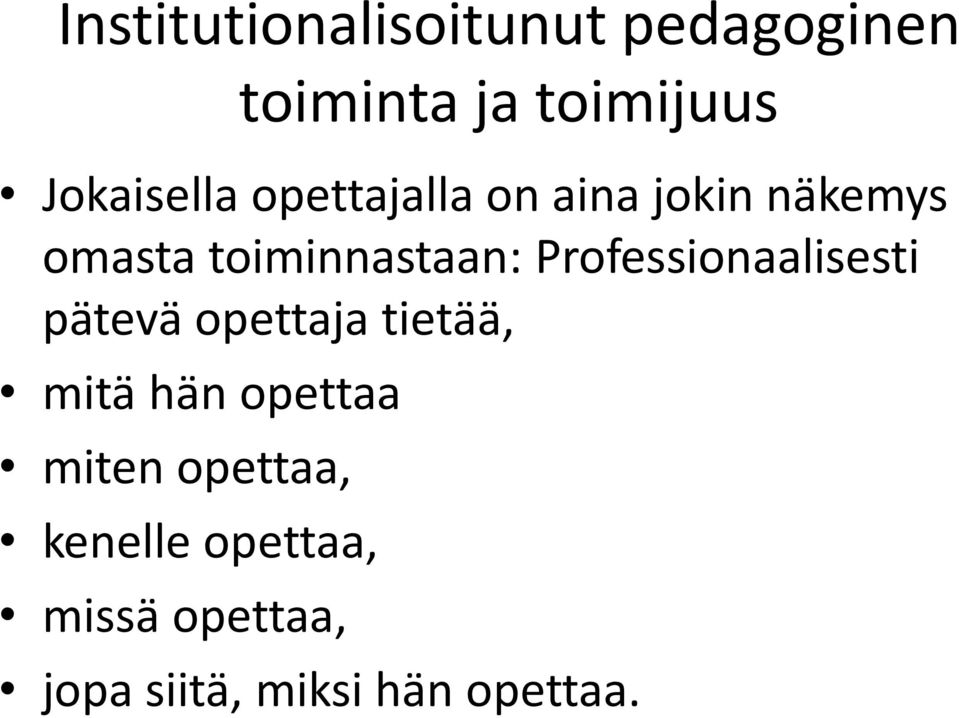 Institutionalisoitunut pedagoginen toiminta ja toimijuus

• Jokaisella opettajalla on aina jokin näkemys omasta toiminnastaan: Professionaalisesti pätevä opettaja tietää,
• mitä hän opettaa
• miten opettaa,
• kenelle opettaa,
• missä opettaa,
• jopa siitä, miksi hän opettaa.